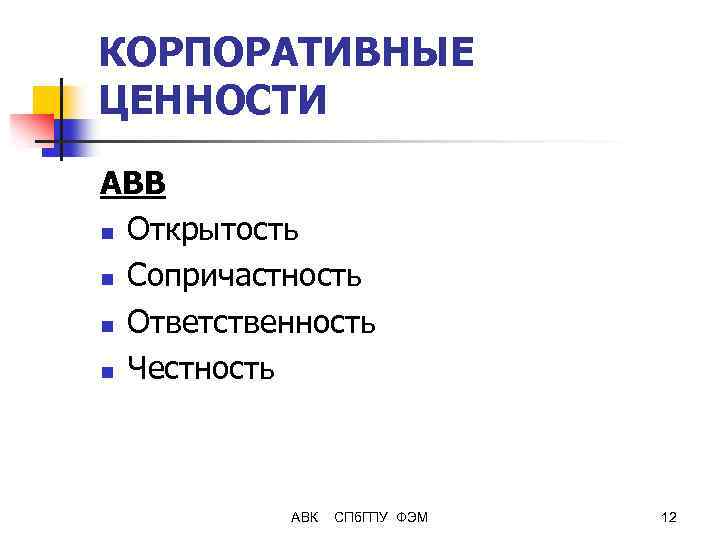 КОРПОРАТИВНЫЕ ЦЕННОСТИ

ABB

• Открытость
• Сопричастность
• Ответственность
• Честность

АВК СПбГПУ ФЭМ

12